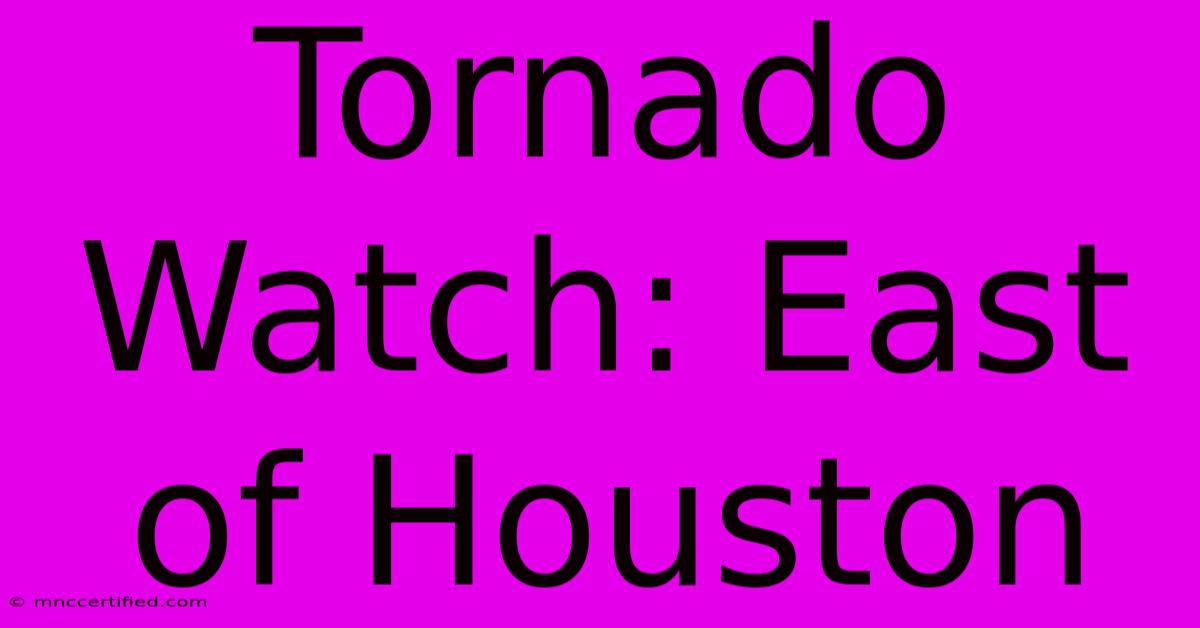 Tornado Watch: East of Houston

© mnccertified.com